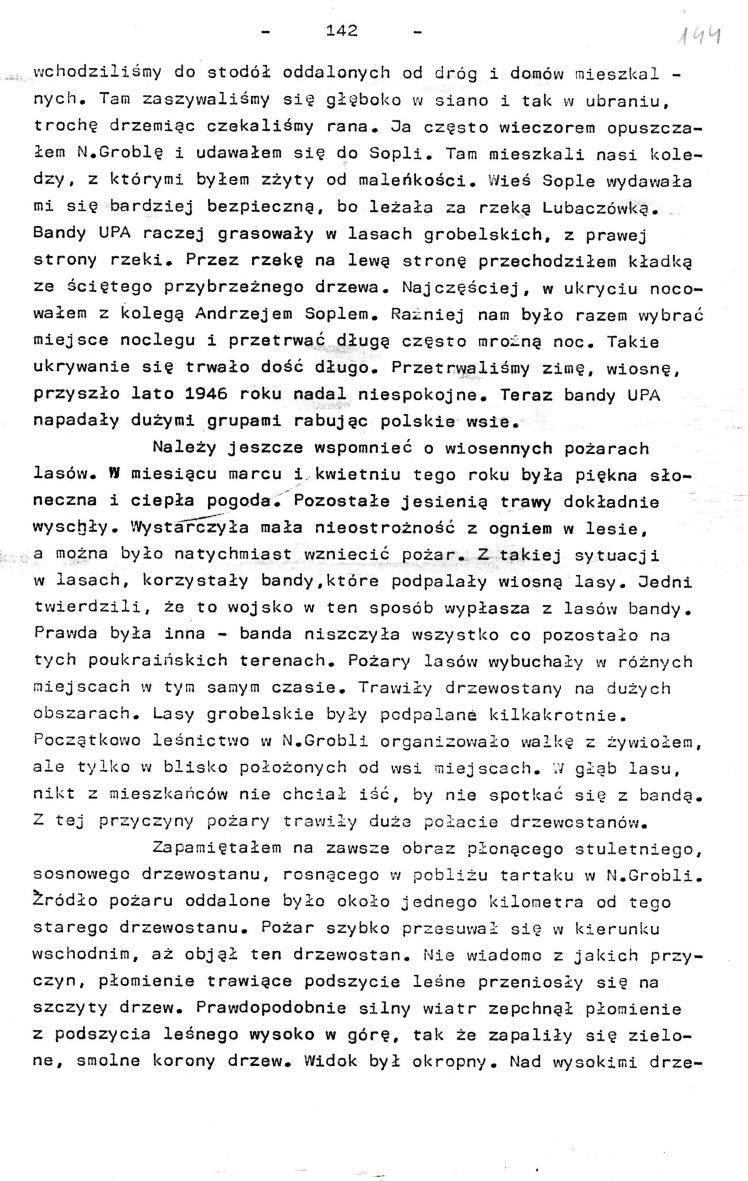 - 142 -

144

wchodziliśmy do stodół oddalonych od dróg i domów mieszkalnych. Tam zaszywaliśmy się głęboko w siano i tak w ubraniu, trochę drzemiąc czekaliśmy rana. Ja często wieczorem opuszczałem N.Groblę i udawałem się do Sopli. Tam mieszkali nasi koledzy, z którymi byłem zżyty od maleńkości. Wieś Sople wydawała mi się bardziej bezpieczną, bo leżała za rzeką Lubaczówką. Bandy UPA raczej grasowały w lasach grobelskich, z prawej strony rzeki. Przez rzekę na lewą stronę przechodziłem kładką ze ściętego przybrzeżnego drzewa. Najczęściej, w ukryciu nocowałem z kolegą Andrzejem Soplem. Raźniej nam było razem wybrać miejsce noclegu i przetrwać długą często mroźną noc. Takie ukrywanie się trwało dość długo. Przetrwaliśmy zimę, wiosnę, przyszło lato 1946 roku nadal niespokojne. Teraz bandy UPA napadały dużymi grupami rabując polskie wsie.

Należy jeszcze wspomnieć o wiosennych pożarach lasów. W miesiącu marcu i kwietniu tego roku była piękna słoneczna i ciepła pogoda. Pozostałe jesienią trawy dokładnie wyschły. Wystarczyła mała nieostrożność z ogniem w lesie, a można było natychmiast wzniecić pożar. Z takiej sytuacji w lasach, korzystały bandy,które podpalały wiosną lasy. Jedni twierdzili, że to wojsko w ten sposób wypłasza z lasów bandy. Prawda była inna - banda niszczyła wszystko co pozostało na tych poukraińskich terenach. Pożary lasów wybuchały w różnych miejscach w tym samym czasie. Trawiły drzewostany na dużych obszarach. Lasy grobelskie były podpalane kilkakrotnie. Początkowo leśnictwo w N.Grobli organizowało walkę z żywiołem, ale tylko w blisko położonych od wsi miejscach. W głąb lasu, nikt z mieszkańców nie chciał iść, by nie spotkać się z bandą. Z tej przyczyny pożary trawiły duże połacie drzewostanów.

Zapamiętałem na zawsze obraz płonącego stuletniego, sosnowego drzewostanu, rosnącego w pobliżu tartaku w N.Grobli. Źródło pożaru oddalone było około jednego kilometra od tego starego drzewostanu. Pożar szybko przesuwał się w kierunku wschodnim, aż objął ten drzewostan. Nie wiadomo z jakich przyczyn, płomienie trawiące podszycie leśne przeniosły się na szczyty drzew. Prawdopodobnie silny wiatr zepchnął płomienie z podszycia leśnego wysoko w górę, tak że zapaliły się zielone, smolne korony drzew. Widok był okropny. Nad wysokimi drze-